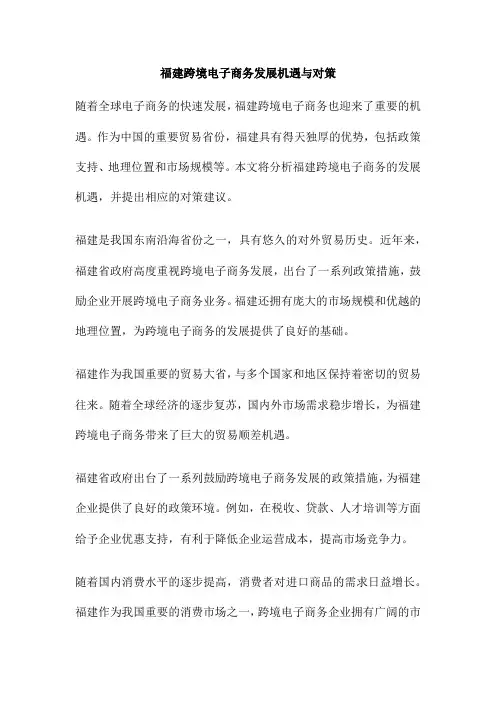 福建跨境电子商务发展机遇与对策

随着全球电子商务的快速发展，福建跨境电子商务也迎来了重要的机遇。作为中国的重要贸易省份，福建具有得天独厚的优势，包括政策支持、地理位置和市场规模等。本文将分析福建跨境电子商务的发展机遇，并提出相应的对策建议。

福建是我国东南沿海省份之一，具有悠久的对外贸易历史。近年来，福建省政府高度重视跨境电子商务发展，出台了一系列政策措施，鼓励企业开展跨境电子商务业务。福建还拥有庞大的市场规模和优越的地理位置，为跨境电子商务的发展提供了良好的基础。

福建作为我国重要的贸易大省，与多个国家和地区保持着密切的贸易往来。随着全球经济的逐步复苏，国内外市场需求稳步增长，为福建跨境电子商务带来了巨大的贸易顺差机遇。

福建省政府出台了一系列鼓励跨境电子商务发展的政策措施，为福建企业提供了良好的政策环境。例如，在税收、贷款、人才培训等方面给予企业优惠支持，有利于降低企业运营成本，提高市场竞争力。

随着国内消费水平的逐步提高，消费者对进口商品的需求日益增长。福建作为我国重要的消费市场之一，跨境电子商务企业拥有广阔的市